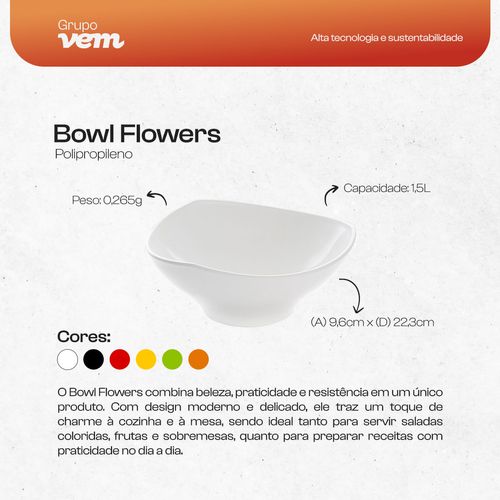 Grupo
vem

Alta tecnologia e sustentabilidade

Bowl Flowers
Polipropileno

Peso: 0,265g

Capacidade: 1,5L

(A) 9,6cm x (D) 22,3cm

Cores:

O Bowl Flowers combina beleza, praticidade e resistência em um único produto. Com design moderno e delicado, ele traz um toque de charme à cozinha e à mesa, sendo ideal tanto para servir saladas coloridas, frutas e sobremesas, quanto para preparar receitas com praticidade no dia a dia.